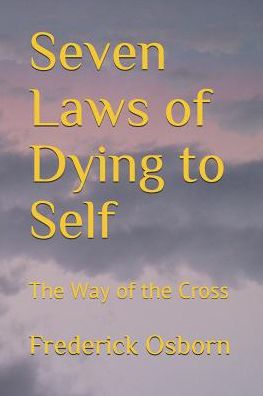 Seven Laws of Dying to Self

The Way of the Cross

Frederick Osborn